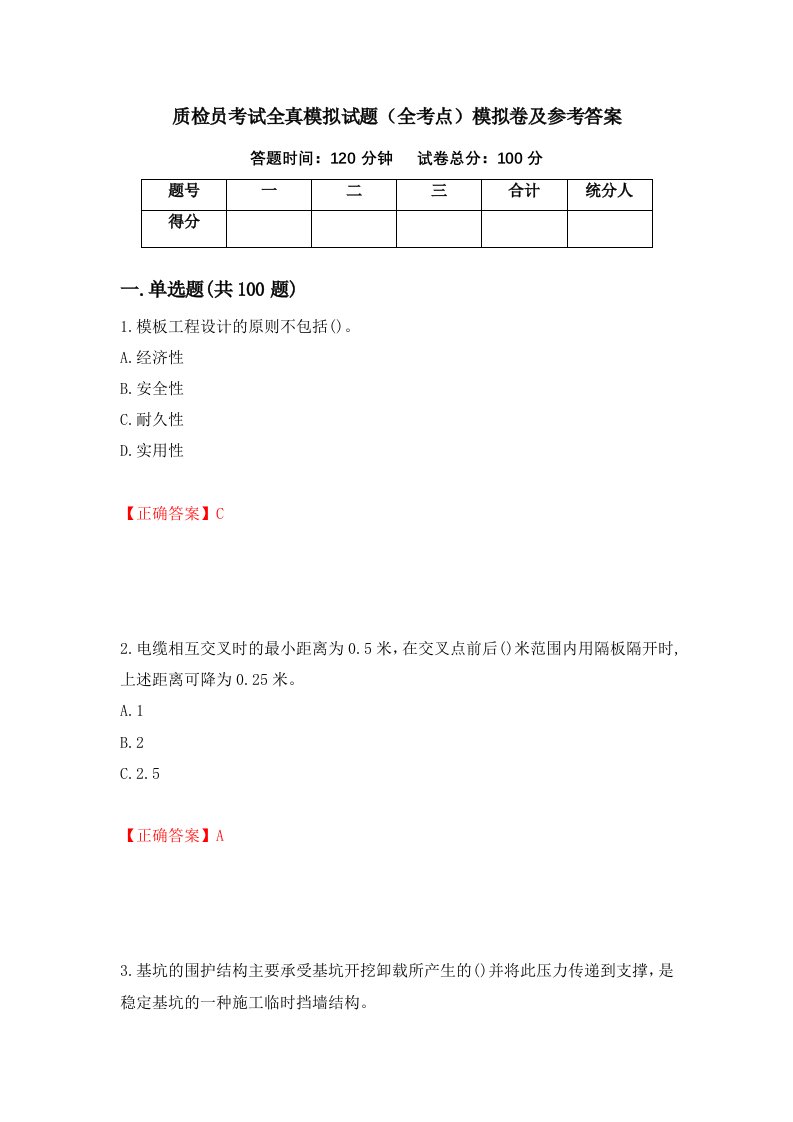 质检员考试全真模拟试题（全考点）模拟卷及参考答案

答题时间：120 分钟　　试卷总分：100 分

| 题号 | 一 | 二 | 三 | 合计 | 统分人 |
|---|---|---|---|---|---|
| 得分 |  |  |  |  |  |

一.单选题(共 100 题)

1.模板工程设计的原则不包括()。
A.经济性
B.安全性
C.耐久性
D.实用性

【正确答案】C

2.电缆相互交叉时的最小距离为 0.5 米，在交叉点前后()米范围内用隔板隔开时，上述距离可降为 0.25 米。
A.1
B.2
C.2.5

【正确答案】A

3.基坑的围护结构主要承受基坑开挖卸载所产生的()并将此压力传递到支撑，是稳定基坑的一种施工临时挡墙结构。